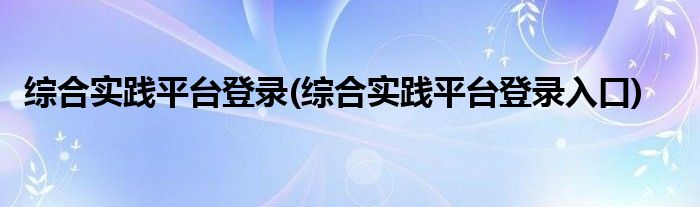 综合实践平台登录(综合实践平台登录入口)